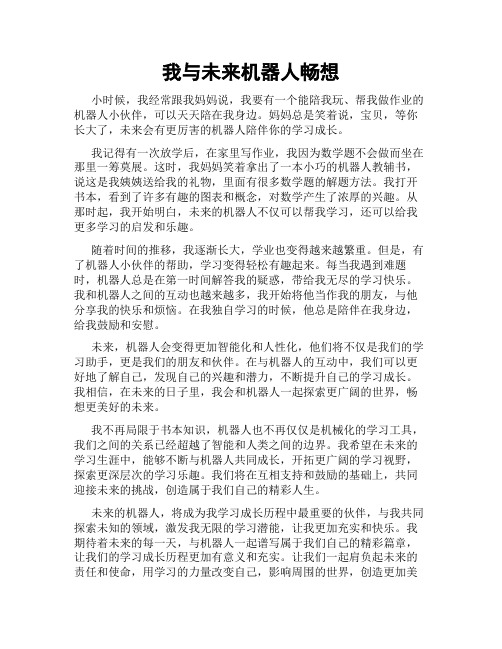 我与未来机器人畅想

小时候，我经常跟我妈妈说，我要有一个能陪我玩、帮我做作业的机器人小伙伴，可以天天陪在我身边。妈妈总是笑着说，宝贝，等你长大了，未来会有更厉害的机器人陪伴你的学习成长。

我记得有一次放学后，在家里写作业，我因为数学题不会做而坐在那里一筹莫展。这时，我妈妈笑着拿出了一本小巧的机器人教辅书，说这是我姨姨送给我的礼物，里面有很多数学题的解题方法。我打开书本，看到了许多有趣的图表和概念，对数学产生了浓厚的兴趣。从那时起，我开始明白，未来的机器人不仅可以帮我学习，还可以给我更多学习的启发和乐趣。

随着时间的推移，我逐渐长大，学业也变得越来越繁重。但是，有了机器人小伙伴的帮助，学习变得轻松有趣起来。每当我遇到难题时，机器人总是在第一时间解答我的疑惑，带给我无尽的学习快乐。我和机器人之间的互动也越来越多，我开始将他当作我的朋友，与他分享我的快乐和烦恼。在我独自学习的时候，他总是陪伴在我身边，给我鼓励和安慰。

未来，机器人会变得更加智能化和人性化，他们将不仅是我们的学习助手，更是我们的朋友和伙伴。在与机器人的互动中，我们可以更好地了解自己，发现自己的兴趣和潜力，不断提升自己的学习成长。我相信，在未来的日子里，我会和机器人一起探索更广阔的世界，畅想更美好的未来。

我不再局限于书本知识，机器人也不再仅仅是机械化的学习工具，我们之间的关系已经超越了智能和人类之间的边界。我希望在未来的学习生涯中，能够不断与机器人共同成长，开拓更广阔的学习视野，探索更深层次的学习乐趣。我们将在互相支持和鼓励的基础上，共同迎接未来的挑战，创造属于我们自己的精彩人生。

未来的机器人，将成为我学习成长历程中最重要的伙伴，与我共同探索未知的领域，激发我无限的学习潜能，让我更加充实和快乐。我期待着未来的每一天，与机器人一起谱写属于我们自己的精彩篇章，让我们的学习成长历程更加有意义和充实。让我们一起肩负起未来的责任和使命，用学习的力量改变自己，影响周围的世界，创造更加美